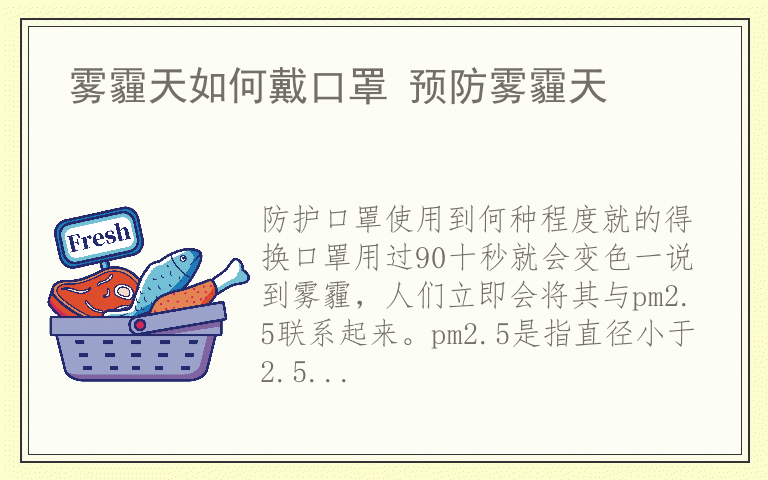 雾霾天如何戴口罩 预防雾霾天

Fresh

防护口罩使用到何种程度就的得换口罩用过90十秒就会变色一说到雾霾，人们立即会将其与pm2.5联系起来。pm2.5是指直径小于2.5...